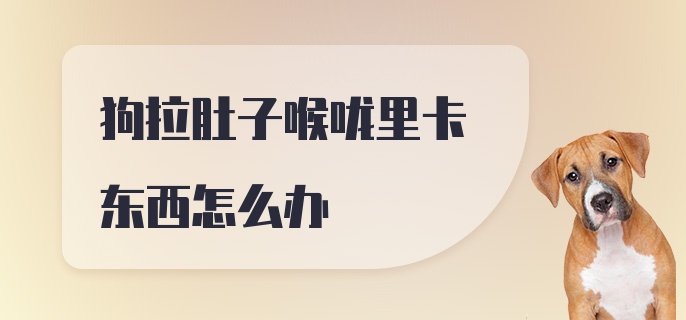 狗拉肚子喉咙里卡东西怎么办